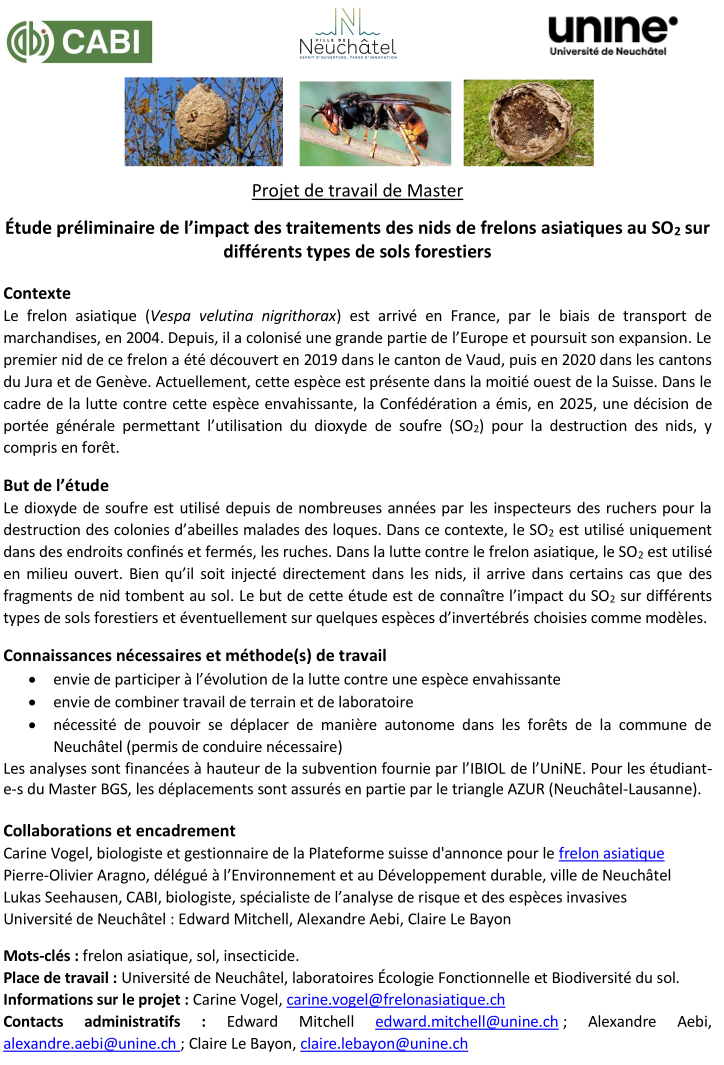 CABI

VILLE DE Neuchâtel ESPRIT D'OUVERTURE, TERRE D'INNOVATION

unine Université de Neuchâtel

Projet de travail de Master

Étude préliminaire de l'impact des traitements des nids de frelons asiatiques au $SO_2$ sur différents types de sols forestiers

Contexte
Le frelon asiatique (Vespa velutina nigrithorax) est arrivé en France, par le biais de transport de marchandises, en 2004. Depuis, il a colonisé une grande partie de l'Europe et poursuit son expansion. Le premier nid de ce frelon a été découvert en 2019 dans le canton de Vaud, puis en 2020 dans les cantons du Jura et de Genève. Actuellement, cette espèce est présente dans la moitié ouest de la Suisse. Dans le cadre de la lutte contre cette espèce envahissante, la Confédération a émis, en 2025, une décision de portée générale permettant l'utilisation du dioxyde de soufre ($SO_2$) pour la destruction des nids, y compris en forêt.

But de l'étude
Le dioxyde de soufre est utilisé depuis de nombreuses années par les inspecteurs des ruchers pour la destruction des colonies d'abeilles malades des loques. Dans ce contexte, le $SO_2$ est utilisé uniquement dans des endroits confinés et fermés, les ruches. Dans la lutte contre le frelon asiatique, le $SO_2$ est utilisé en milieu ouvert. Bien qu'il soit injecté directement dans les nids, il arrive dans certains cas que des fragments de nid tombent au sol. Le but de cette étude est de connaître l'impact du $SO_2$ sur différents types de sols forestiers et éventuellement sur quelques espèces d'invertébrés choisies comme modèles.

Connaissances nécessaires et méthode(s) de travail
• envie de participer à l'évolution de la lutte contre une espèce envahissante
• envie de combiner travail de terrain et de laboratoire
• nécessité de pouvoir se déplacer de manière autonome dans les forêts de la commune de Neuchâtel (permis de conduire nécessaire)
Les analyses sont financées à hauteur de la subvention fournie par l'IBIOL de l'UniNE. Pour les étudiant-e-s du Master BGS, les déplacements sont assurés en partie par le triangle AZUR (Neuchâtel-Lausanne).

Collaborations et encadrement
Carine Vogel, biologiste et gestionnaire de la Plateforme suisse d'annonce pour le frelon asiatique
Pierre-Olivier Aragno, délégué à l'Environnement et au Développement durable, ville de Neuchâtel
Lukas Seehausen, CABI, biologiste, spécialiste de l'analyse de risque et des espèces invasives
Université de Neuchâtel : Edward Mitchell, Alexandre Aebi, Claire Le Bayon

Mots-clés : frelon asiatique, sol, insecticide.
Place de travail : Université de Neuchâtel, laboratoires Écologie Fonctionnelle et Biodiversité du sol.
Informations sur le projet : Carine Vogel, carine.vogel@frelonasiatique.ch
Contacts administratifs : Edward Mitchell edward.mitchell@unine.ch ; Alexandre Aebi, alexandre.aebi@unine.ch ; Claire Le Bayon, claire.lebayon@unine.ch